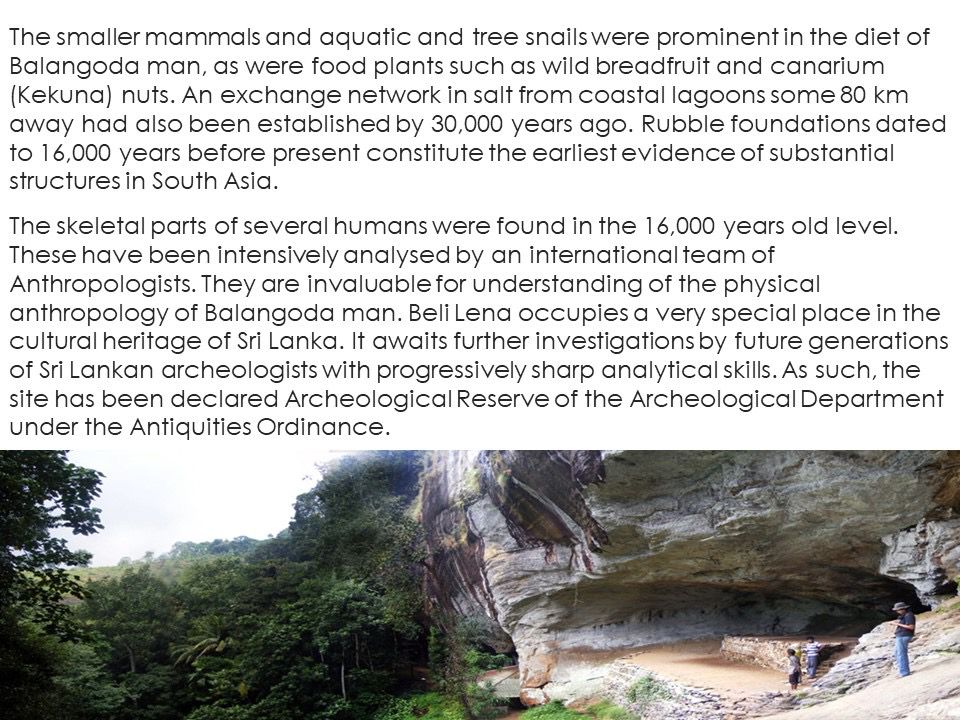 The smaller mammals and aquatic and tree snails were prominent in the diet of Balangoda man, as were food plants such as wild breadfruit and canarium (Kekuna) nuts. An exchange network in salt from coastal lagoons some 80 km away had also been established by 30,000 years ago. Rubble foundations dated to 16,000 years before present constitute the earliest evidence of substantial structures in South Asia.

The skeletal parts of several humans were found in the 16,000 years old level. These have been intensively analysed by an international team of Anthropologists. They are invaluable for understanding of the physical anthropology of Balangoda man. Beli Lena occupies a very special place in the cultural heritage of Sri Lanka. It awaits further investigations by future generations of Sri Lankan archeologists with progressively sharp analytical skills. As such, the site has been declared Archeological Reserve of the Archeological Department under the Antiquities Ordinance.